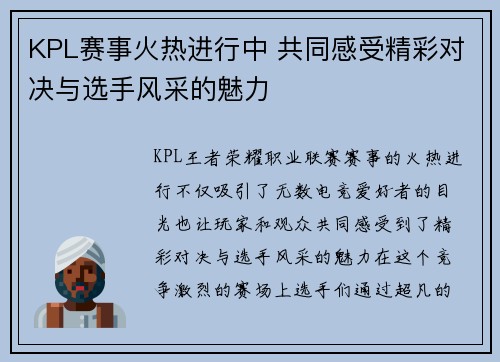 KPL赛事火热进行中 共同感受精彩对决与选手风采的魅力

KPL王者荣耀职业联赛赛事的火热进行不仅吸引了无数电竞爱好者的目光也让玩家和观众共同感受到了精彩对决与选手风采的魅力在这个竞争激烈的赛场上选手们通过超凡的